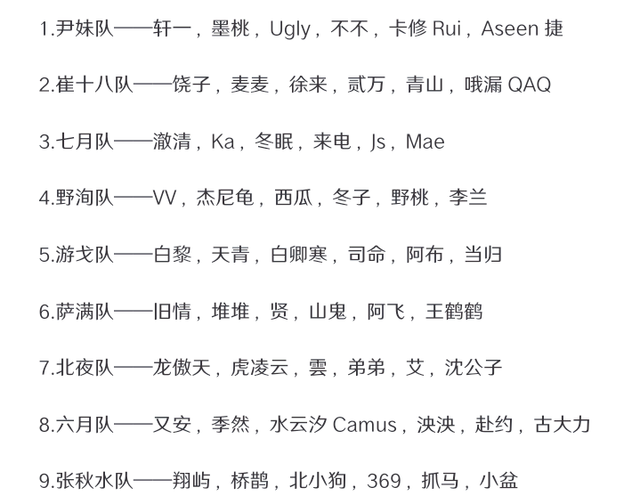 1.尹妹队——轩一，墨桃，Ugly，不不，卡修 Rui，Aseen 捷

2.崔十八队——饶子，麦麦，徐来，贰万，青山，哦漏 QAQ

3.七月队——澈清，Ka，冬眠，来电，Js，Mae

4.野洵队——VV，杰尼龟，西瓜，冬子，野桃，李兰

5.游戈队——白黎，天青，白卿寒，司命，阿布，当归

6.萨满队——旧情，堆堆，贤，山鬼，阿飞，王鹤鹤

7.北夜队——龙傲天，虎凌云，雲，弟弟，艾，沈公子

8.六月队——又安，季然，水云汐 Camus，泱泱，赴约，古大力

9.张秋水队——翔屿，桥鹊，北小狗，369，抓马，小盆